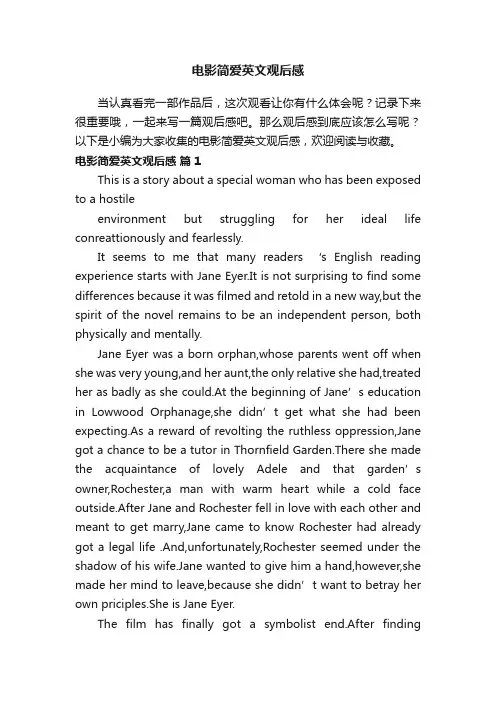 电影简爱英文观后感

当认真看完一部作品后，这次观看让你有什么体会呢？记录下来很重要哦，一起来写一篇观后感吧。那么观后感到底应该怎么写呢？以下是小编为大家收集的电影简爱英文观后感，欢迎阅读与收藏。

电影简爱英文观后感 篇1

This is a story about a special woman who has been exposed to a hostile

environment but struggling for her ideal life conreattionously and fearlessly.

It seems to me that many readers 's English reading experience starts with Jane Eyer.It is not surprising to find some differences because it was filmed and retold in a new way,but the spirit of the novel remains to be an independent person, both physically and mentally.

Jane Eyer was a born orphan,whose parents went off when she was very young,and her aunt,the only relative she had,treated her as badly as she could.At the beginning of Jane' s education in Lowwood Orphanage,she didn' t get what she had been expecting.As a reward of revolting the ruthless oppression,Jane got a chance to be a tutor in Thornfield Garden.There she made the acquaintance of lovely Adele and that garden' s owner,Rochester,a man with warm heart while a cold face outside.After Jane and Rochester fell in love with each other and meant to get marry,Jane came to know Rochester had already got a legal life .And,unfortunately,Rochester seemed under the shadow of his wife.Jane wanted to give him a hand,however,she made her mind to leave,because she didn' t want to betray her own priciples.She is Jane Eyer.

The film has finally got a symbolist end.After finding